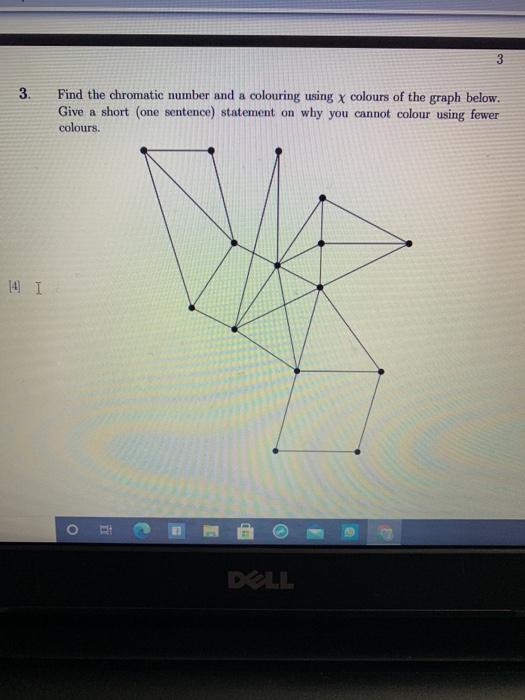 3

3. Find the chromatic number and a colouring using $\chi$ colours of the graph below. Give a short (one sentence) statement on why you cannot colour using fewer colours.

[4]

DELL